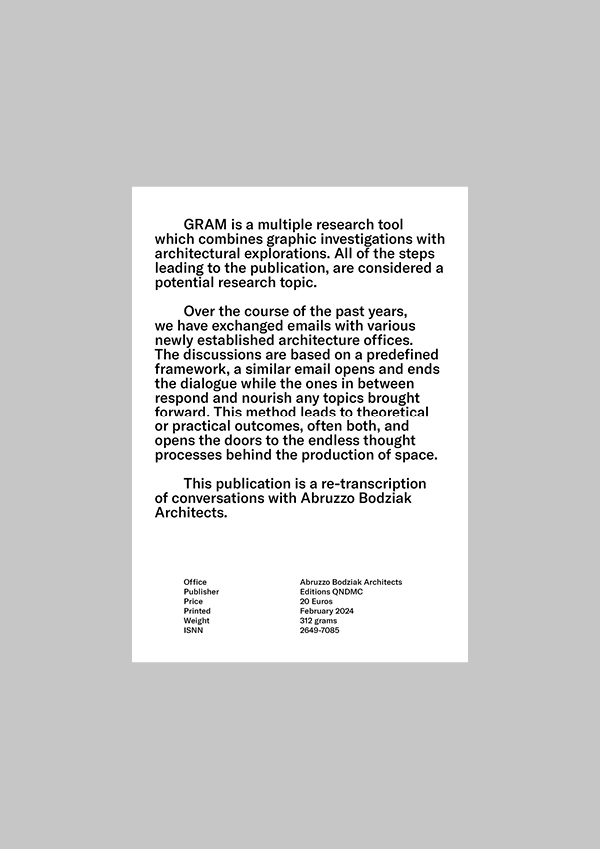 GRAM is a multiple research tool which combines graphic investigations with architectural explorations. All of the steps leading to the publication, are considered a potential research topic.

Over the course of the past years, we have exchanged emails with various newly established architecture offices. The discussions are based on a predefined framework, a similar email opens and ends the dialogue while the ones in between respond and nourish any topics brought forward. This method leads to theoretical or practical outcomes, often both, and opens the doors to the endless thought processes behind the production of space.

This publication is a re-transcription of conversations with Abruzzo Bodziak Architects.

| | |
|---|---|
| Office | Abruzzo Bodziak Architects |
| Publisher | Editions QNDMC |
| Price | 20 Euros |
| Printed | February 2024 |
| Weight | 312 grams |
| ISNN | 2649-7085 |